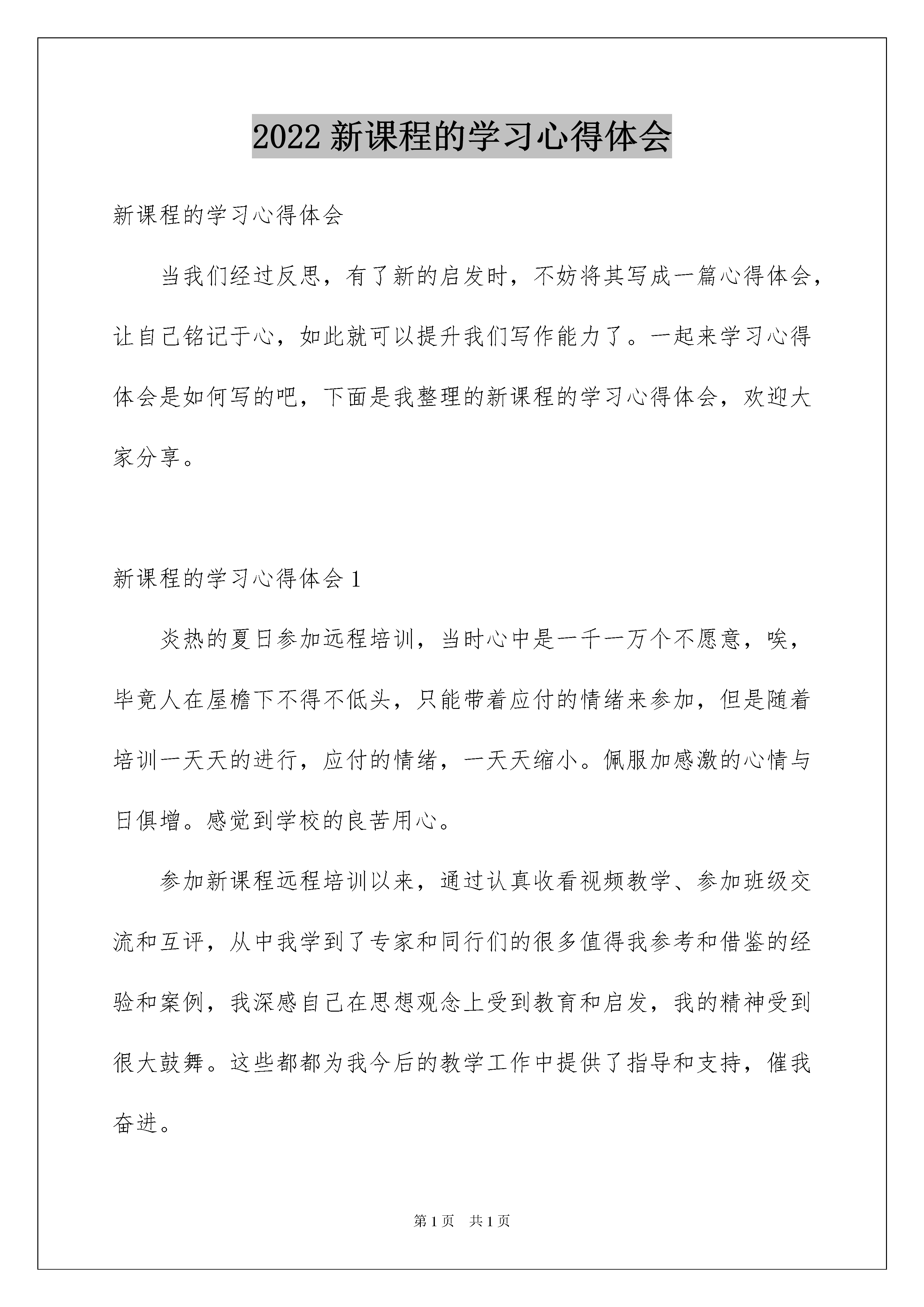 2022 新课程的学习心得体会

新课程的学习心得体会

当我们经过反思，有了新的启发时，不妨将其写成一篇心得体会，让自己铭记于心，如此就可以提升我们写作能力了。一起来学习心得体会是如何写的吧，下面是我整理的新课程的学习心得体会，欢迎大家分享。

新课程的学习心得体会 1

炎热的夏日参加远程培训，当时心中是一千一万个不愿意，唉，毕竟人在屋檐下不得不低头，只能带着应付的情绪来参加，但是随着培训一天天的进行，应付的情绪，一天天缩小。佩服加感激的心情与日俱增。感觉到学校的良苦用心。

参加新课程远程培训以来，通过认真收看视频教学、参加班级交流和互评，从中我学到了专家和同行们的很多值得我参考和借鉴的经验和案例，我深感自己在思想观念上受到教育和启发，我的精神受到很大鼓舞。这些都都为我今后的教学工作中提供了指导和支持，催我奋进。

第 1 页　共 1 页